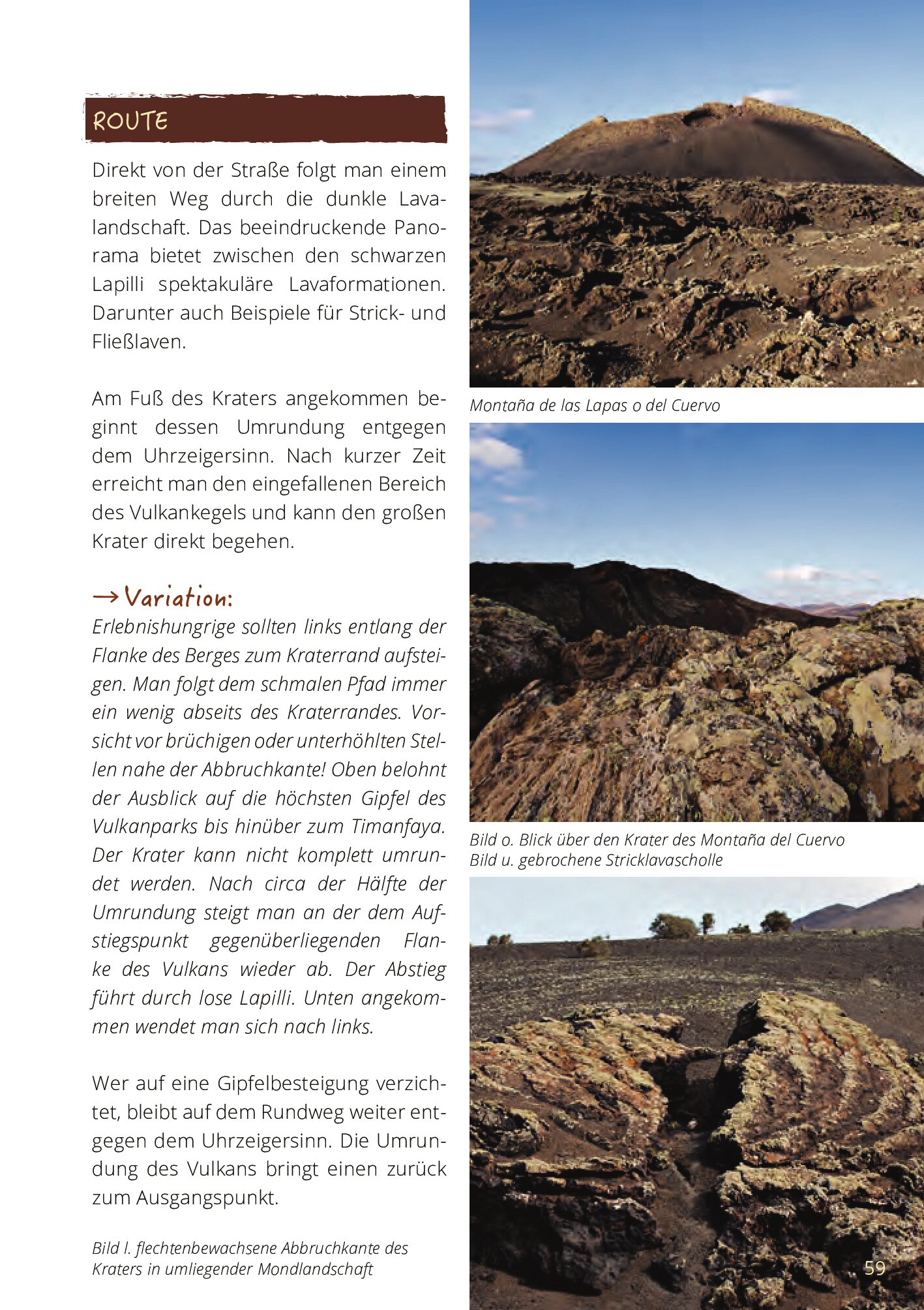 ROUTE

Direkt von der Straße folgt man einem breiten Weg durch die dunkle Lavalandschaft. Das beeindruckende Panorama bietet zwischen den schwarzen Lapilli spektakuläre Lavaformationen. Darunter auch Beispiele für Strick- und Fließlaven.

Am Fuß des Kraters angekommen beginnt dessen Umrundung entgegen dem Uhrzeigersinn. Nach kurzer Zeit erreicht man den eingefallenen Bereich des Vulkankegels und kann den großen Krater direkt begehen.

→ Variation:
Erlebnishungrige sollten links entlang der Flanke des Berges zum Kraterrand aufsteigen. Man folgt dem schmalen Pfad immer ein wenig abseits des Kraterrandes. Vorsicht vor brüchigen oder unterhöhlten Stellen nahe der Abbruchkante! Oben belohnt der Ausblick auf die höchsten Gipfel des Vulkanparks bis hinüber zum Timanfaya. Der Krater kann nicht komplett umrundet werden. Nach circa der Hälfte der Umrundung steigt man an der dem Aufstiegspunkt gegenüberliegenden Flanke des Vulkans wieder ab. Der Abstieg führt durch lose Lapilli. Unten angekommen wendet man sich nach links.

Wer auf eine Gipfelbesteigung verzichtet, bleibt auf dem Rundweg weiter entgegen dem Uhrzeigersinn. Die Umrundung des Vulkans bringt einen zurück zum Ausgangspunkt.

Bild l. flechtenbewachsene Abbruchkante des Kraters in umliegender Mondlandschaft

Montaña de las Lapas o del Cuervo

Bild o. Blick über den Krater des Montaña del Cuervo
Bild u. gebrochene Stricklavascholle

59